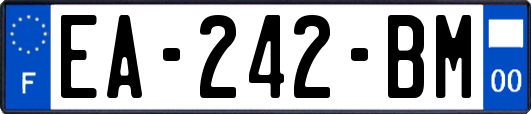 F
EA-242-BM
00